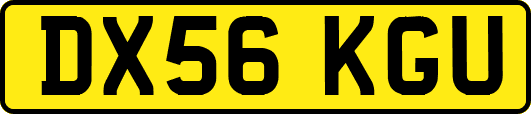 DX56 KGU